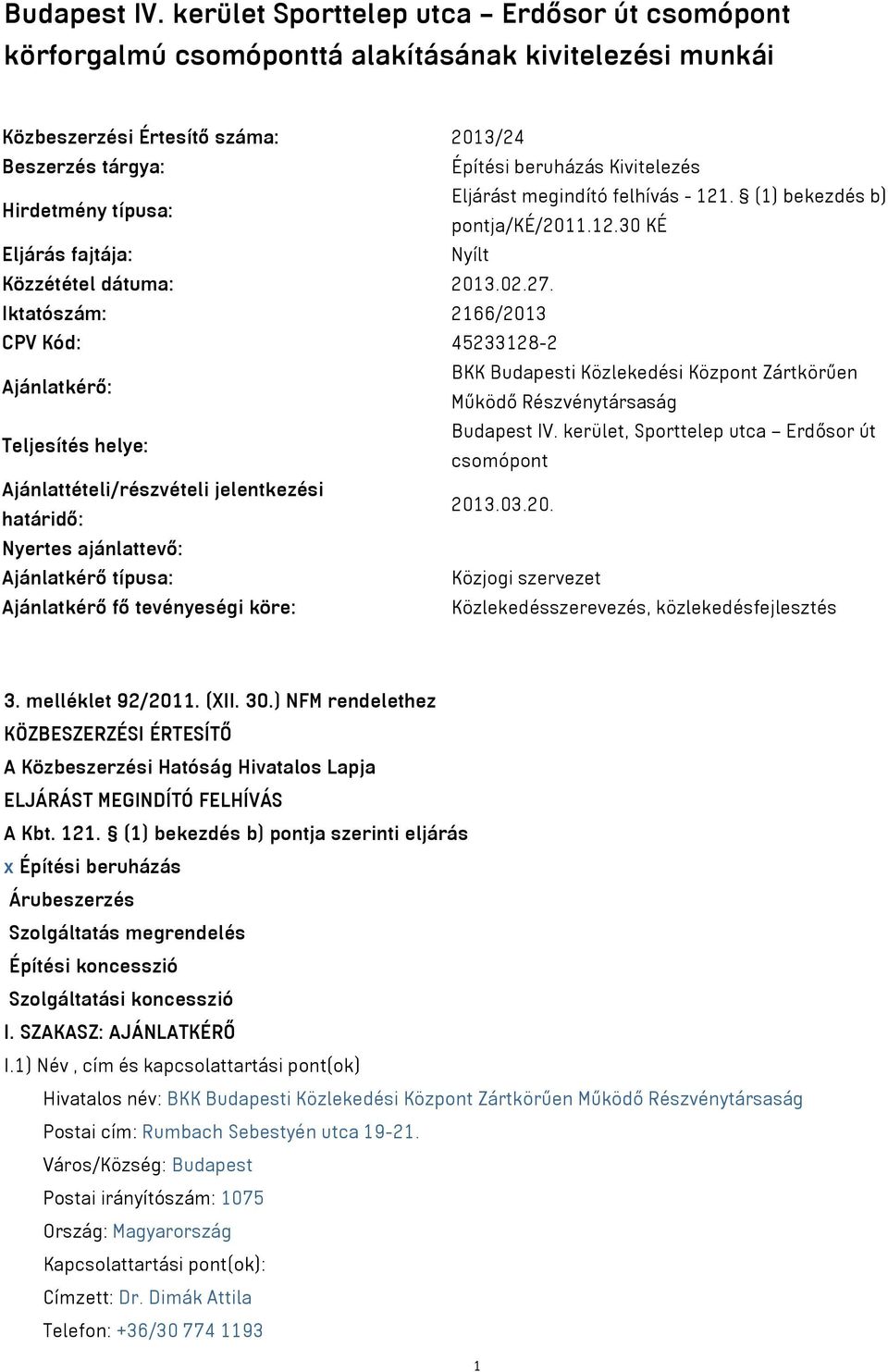 Budapest IV. kerület Sporttelep utca – Erdősor út csomópont körforgalmú csomóponttá alakításának kivitelezési munkái

| | |
|---|---|
| Közbeszerzési Értesítő száma: | 2013/24 |
| Beszerzés tárgya: | Építési beruházás Kivitelezés |
| Hirdetmény típusa: | Eljárást megindító felhívás - 121. § (1) bekezdés b) pontja/KÉ/2011.12.30 KÉ |
| Eljárás fajtája: | Nyílt |
| Közzététel dátuma: | 2013.02.27. |
| Iktatószám: | 2166/2013 |
| CPV Kód: | 45233128-2 |
| Ajánlatkérő: | BKK Budapesti Közlekedési Központ Zártkörűen Működő Részvénytársaság |
| Teljesítés helye: | Budapest IV. kerület, Sporttelep utca – Erdősor út csomópont |
| Ajánlattételi/részvételi jelentkezési határidő: | 2013.03.20. |
| Nyertes ajánlattevő: | |
| Ajánlatkérő típusa: | Közjogi szervezet |
| Ajánlatkérő fő tevényeségi köre: | Közlekedésszerevezés, közlekedésfejlesztés |

3. melléklet 92/2011. (XII. 30.) NFM rendelethez
KÖZBESZERZÉSI ÉRTESÍTŐ
A Közbeszerzési Hatóság Hivatalos Lapja
ELJÁRÁST MEGINDÍTÓ FELHÍVÁS
A Kbt. 121. § (1) bekezdés b) pontja szerinti eljárás
x Építési beruházás
Árubeszerzés
Szolgáltatás megrendelés
Építési koncesszió
Szolgáltatási koncesszió
I. SZAKASZ: AJÁNLATKÉRŐ
I.1) Név , cím és kapcsolattartási pont(ok)
Hivatalos név: BKK Budapesti Közlekedési Központ Zártkörűen Működő Részvénytársaság
Postai cím: Rumbach Sebestyén utca 19-21.
Város/Község: Budapest
Postai irányítószám: 1075
Ország: Magyarország
Kapcsolattartási pont(ok):
Címzett: Dr. Dimák Attila
Telefon: +36/30 774 1193

1